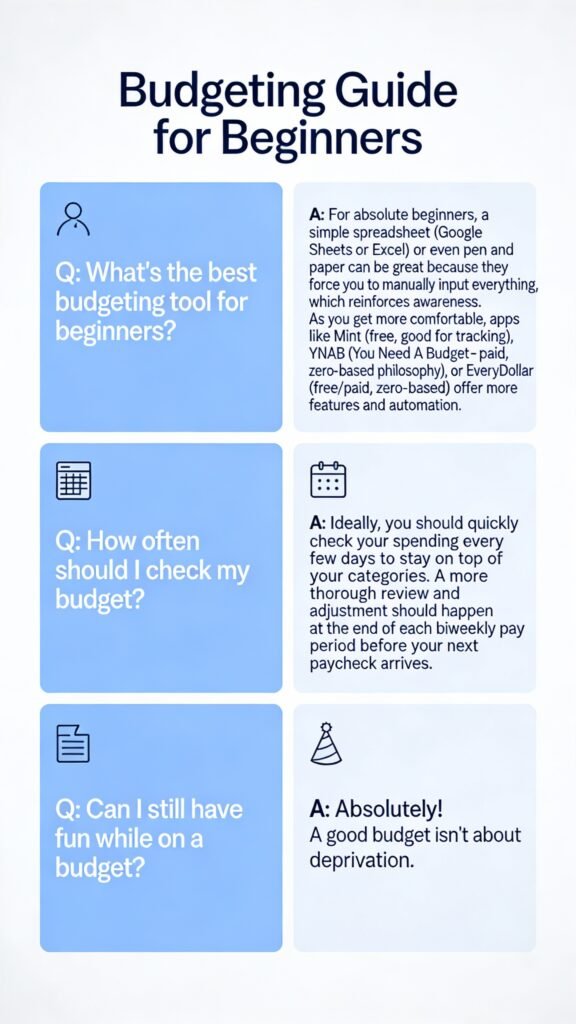 Budgeting Guide for Beginners

Q: What's the best budgeting tool for beginners?

A: For absolute beginners, a simple spreadsheet (Google Sheets or Excel) or even pen and paper can be great because they force you to manually input everything, which reinforces awareness.
As you get more comfortable, apps like Mint (free, good for tracking), YNAB (You Need A Budget - paid, zero-based philosophy), or EveryDollar (free/paid, zero-based) offer more features and automation.

Q: How often should I check my budget?

A: Ideally, you should quickly check your spending every few days to stay on top of your categories. A more thorough review and adjustment should happen at the end of each biweekly pay period before your next paycheck arrives.

Q: Can I still have fun while on a budget?

A: Absolutely!
A good budget isn't about deprivation.